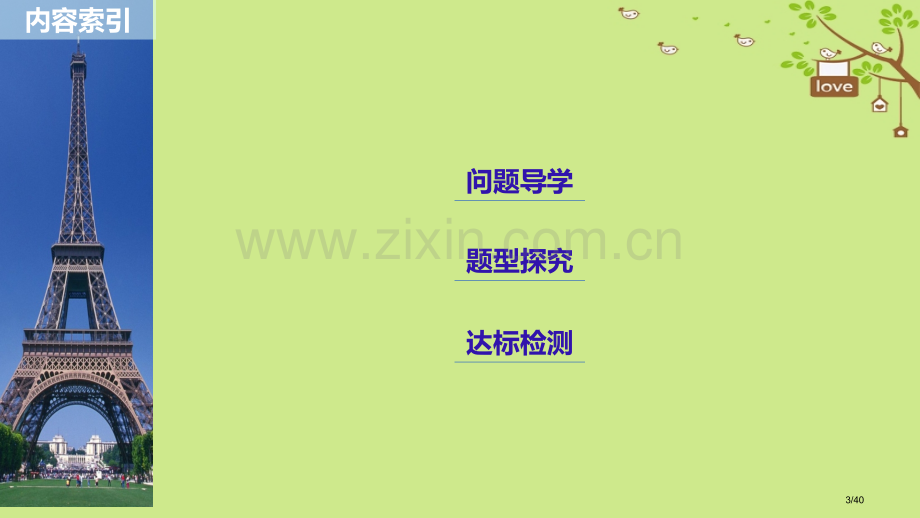 内容索引

love

问题导学

www.zixin.com.cn

题型探究

达标检测

3/40